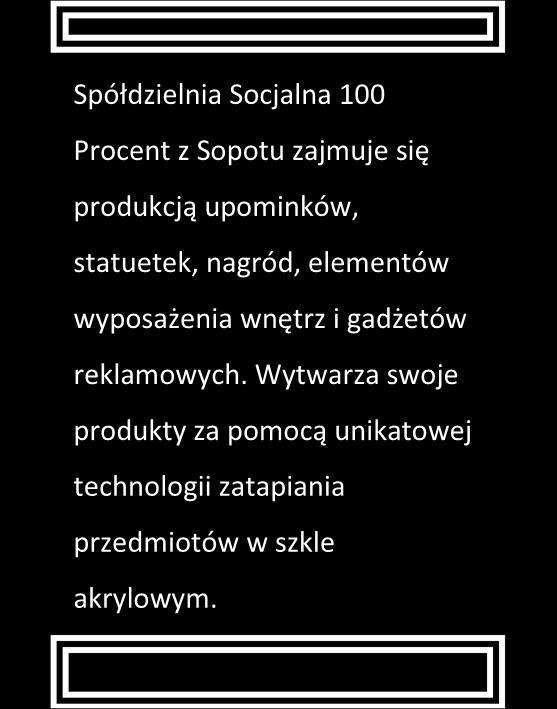 Spółdzielnia Socjalna 100 Procent z Sopotu zajmuje się produkcją upominków, statuetek, nagród, elementów wyposażenia wnętrz i gadżetów reklamowych. Wytwarza swoje produkty za pomocą unikatowej technologii zatapiania przedmiotów w szkle akrylowym.